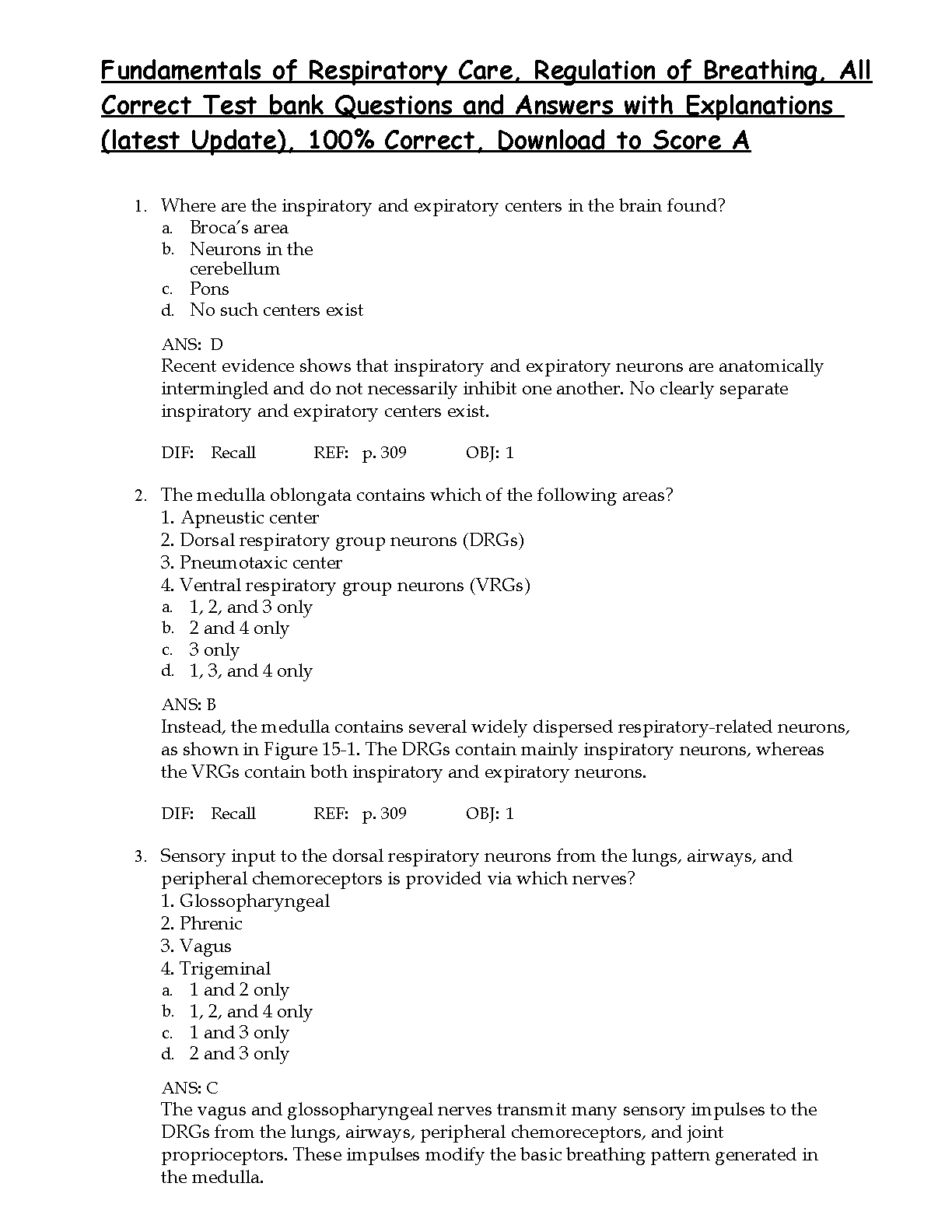 Fundamentals of Respiratory Care, Regulation of Breathing, All Correct Test bank Questions and Answers with Explanations (latest Update), 100% Correct, Download to Score A

1. Where are the inspiratory and expiratory centers in the brain found?
a. Broca's area
b. Neurons in the cerebellum
c. Pons
d. No such centers exist

ANS: D
Recent evidence shows that inspiratory and expiratory neurons are anatomically intermingled and do not necessarily inhibit one another. No clearly separate inspiratory and expiratory centers exist.

DIF: Recall REF: p. 309 OBJ: 1

2. The medulla oblongata contains which of the following areas?
1. Apneustic center
2. Dorsal respiratory group neurons (DRGs)
3. Pneumotaxic center
4. Ventral respiratory group neurons (VRGs)
a. 1, 2, and 3 only
b. 2 and 4 only
c. 3 only
d. 1, 3, and 4 only

ANS: B
Instead, the medulla contains several widely dispersed respiratory-related neurons, as shown in Figure 15-1. The DRGs contain mainly inspiratory neurons, whereas the VRGs contain both inspiratory and expiratory neurons.

DIF: Recall REF: p. 309 OBJ: 1

3. Sensory input to the dorsal respiratory neurons from the lungs, airways, and peripheral chemoreceptors is provided via which nerves?
1. Glossopharyngeal
2. Phrenic
3. Vagus
4. Trigeminal
a. 1 and 2 only
b. 1, 2, and 4 only
c. 1 and 3 only
d. 2 and 3 only

ANS: C
The vagus and glossopharyngeal nerves transmit many sensory impulses to the DRGs from the lungs, airways, peripheral chemoreceptors, and joint proprioceptors. These impulses modify the basic breathing pattern generated in the medulla.